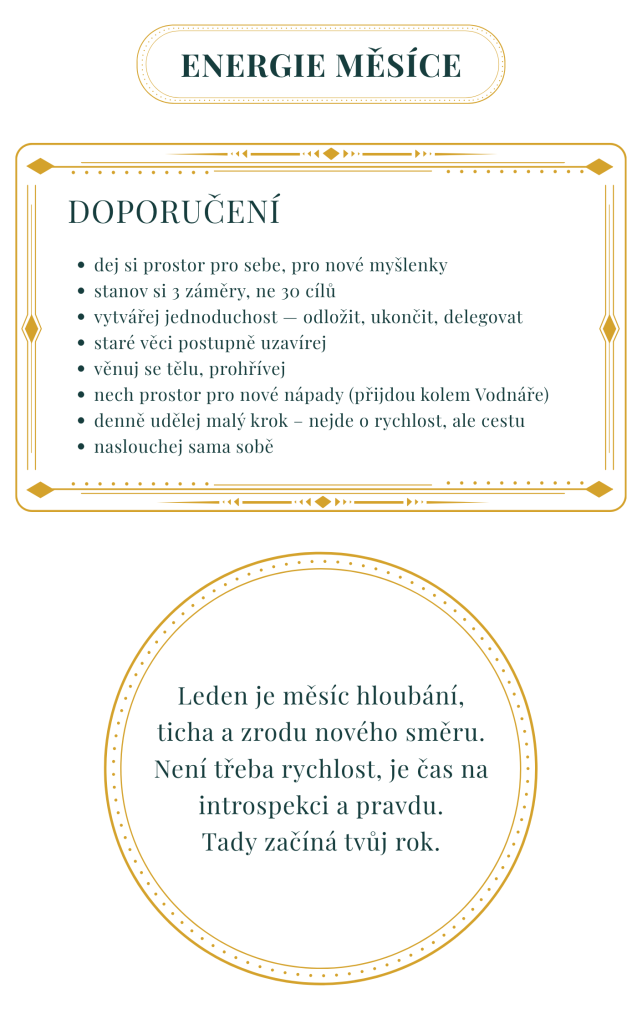 ENERGIE MĚSÍCE

DOPORUČENÍ

• dej si prostor pro sebe, pro nové myšlenky
• stanov si 3 záměry, ne 30 cílů
• vytvářej jednoduchost — odložit, ukončit, delegovat
• staré věci postupně uzavírej
• věnuj se tělu, prohřívej
• nech prostor pro nové nápady (přijdou kolem Vodnáře)
• denně udělej malý krok – nejde o rychlost, ale cestu
• naslouchej sama sobě

Leden je měsíc hloubání,
ticha a zrodu nového směru.
Není třeba rychlost, je čas na
introspekci a pravdu.
Tady začíná tvůj rok.